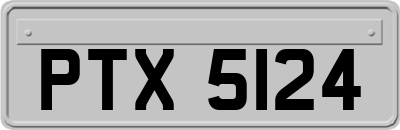 PTX 5124